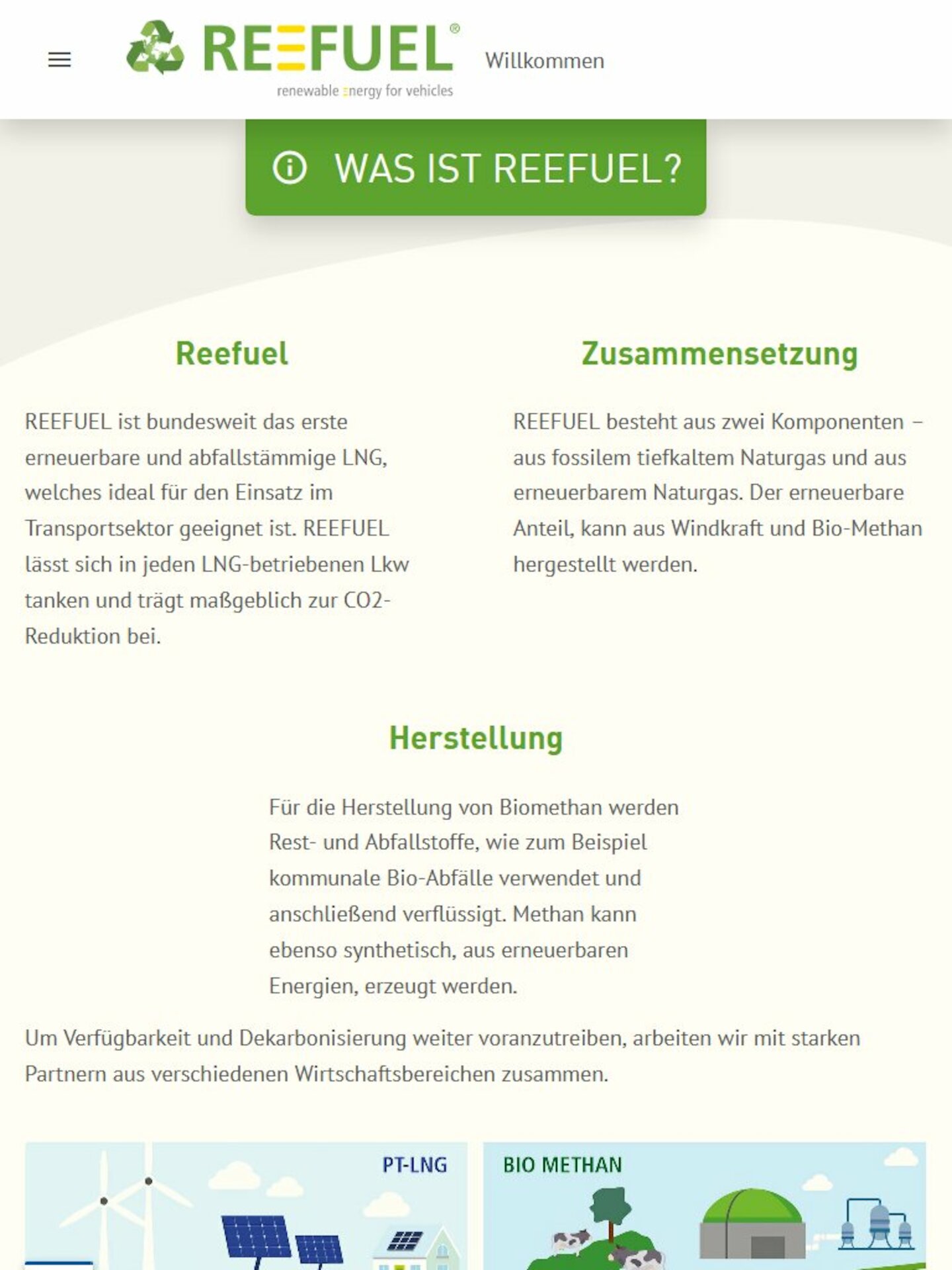 REEFUEL®
renewable energy for vehicles

Willkommen

WAS IST REEFUEL?

Reefuel

REEFUEL ist bundesweit das erste erneuerbare und abfallstämmige LNG, welches ideal für den Einsatz im Transportsektor geeignet ist. REEFUEL lässt sich in jeden LNG-betriebenen Lkw tanken und trägt maßgeblich zur CO2-Reduktion bei.

Zusammensetzung

REEFUEL besteht aus zwei Komponenten – aus fossilem tiefkaltem Naturgas und aus erneuerbarem Naturgas. Der erneuerbare Anteil, kann aus Windkraft und Bio-Methan hergestellt werden.

Herstellung

Für die Herstellung von Biomethan werden Rest- und Abfallstoffe, wie zum Beispiel kommunale Bio-Abfälle verwendet und anschließend verflüssigt. Methan kann ebenso synthetisch, aus erneuerbaren Energien, erzeugt werden.

Um Verfügbarkeit und Dekarbonisierung weiter voranzutreiben, arbeiten wir mit starken Partnern aus verschiedenen Wirtschaftsbereichen zusammen.

PT-LNG

BIO METHAN